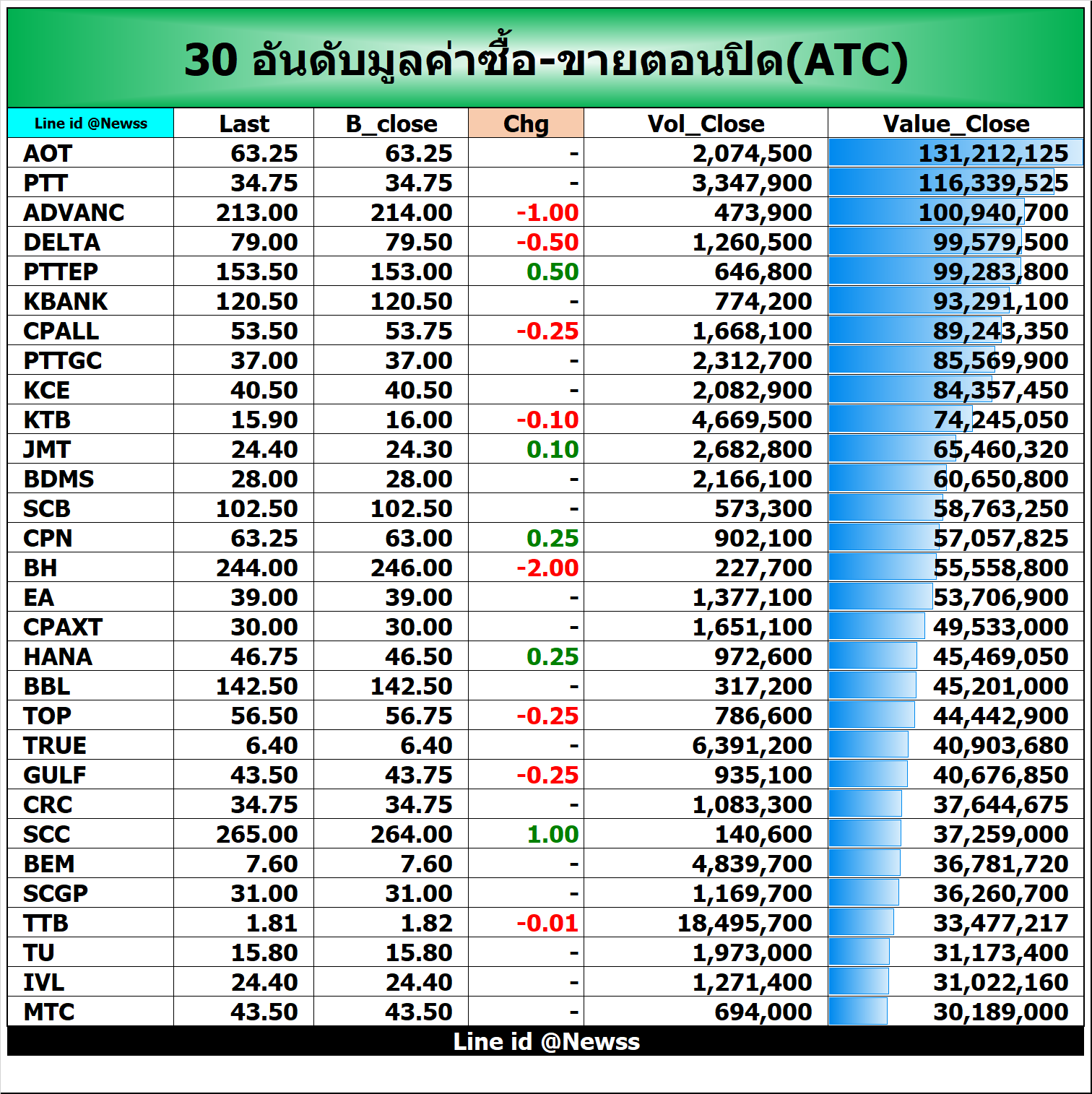 30 อันดับมูลค่าซื้อ-ขายตอนปิด(ATC)

| Line id @Newss | Last | B_close | Chg | Vol_Close | Value_Close |
|---|---|---|---|---|---|
| AOT | 63.25 | 63.25 | - | 2,074,500 | 131,212,125 |
| PTT | 34.75 | 34.75 | - | 3,347,900 | 116,339,525 |
| ADVANC | 213.00 | 214.00 | -1.00 | 473,900 | 100,940,700 |
| DELTA | 79.00 | 79.50 | -0.50 | 1,260,500 | 99,579,500 |
| PTTEP | 153.50 | 153.00 | 0.50 | 646,800 | 99,283,800 |
| KBANK | 120.50 | 120.50 | - | 774,200 | 93,291,100 |
| CPALL | 53.50 | 53.75 | -0.25 | 1,668,100 | 89,243,350 |
| PTTGC | 37.00 | 37.00 | - | 2,312,700 | 85,569,900 |
| KCE | 40.50 | 40.50 | - | 2,082,900 | 84,357,450 |
| KTB | 15.90 | 16.00 | -0.10 | 4,669,500 | 74,245,050 |
| JMT | 24.40 | 24.30 | 0.10 | 2,682,800 | 65,460,320 |
| BDMS | 28.00 | 28.00 | - | 2,166,100 | 60,650,800 |
| SCB | 102.50 | 102.50 | - | 573,300 | 58,763,250 |
| CPN | 63.25 | 63.00 | 0.25 | 902,100 | 57,057,825 |
| BH | 244.00 | 246.00 | -2.00 | 227,700 | 55,558,800 |
| EA | 39.00 | 39.00 | - | 1,377,100 | 53,706,900 |
| CPAXT | 30.00 | 30.00 | - | 1,651,100 | 49,533,000 |
| HANA | 46.75 | 46.50 | 0.25 | 972,600 | 45,469,050 |
| BBL | 142.50 | 142.50 | - | 317,200 | 45,201,000 |
| TOP | 56.50 | 56.75 | -0.25 | 786,600 | 44,442,900 |
| TRUE | 6.40 | 6.40 | - | 6,391,200 | 40,903,680 |
| GULF | 43.50 | 43.75 | -0.25 | 935,100 | 40,676,850 |
| CRC | 34.75 | 34.75 | - | 1,083,300 | 37,644,675 |
| SCC | 265.00 | 264.00 | 1.00 | 140,600 | 37,259,000 |
| BEM | 7.60 | 7.60 | - | 4,839,700 | 36,781,720 |
| SCGP | 31.00 | 31.00 | - | 1,169,700 | 36,260,700 |
| TTB | 1.81 | 1.82 | -0.01 | 18,495,700 | 33,477,217 |
| TU | 15.80 | 15.80 | - | 1,973,000 | 31,173,400 |
| IVL | 24.40 | 24.40 | - | 1,271,400 | 31,022,160 |
| MTC | 43.50 | 43.50 | - | 694,000 | 30,189,000 |

Line id @Newss